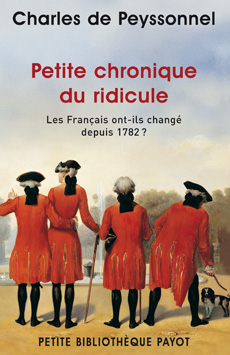 Charles de Peyssonnel

Petite chronique du ridicule

Les Français ont-ils changé depuis 1782 ?

PETITE BIBLIOTHÈQUE PAYOT